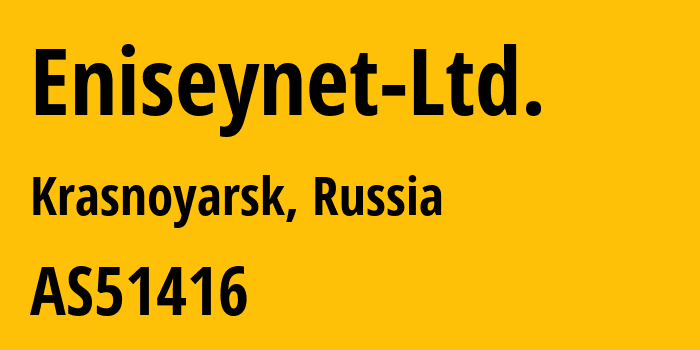 Eniseynet-Ltd.

Krasnoyarsk, Russia

AS51416